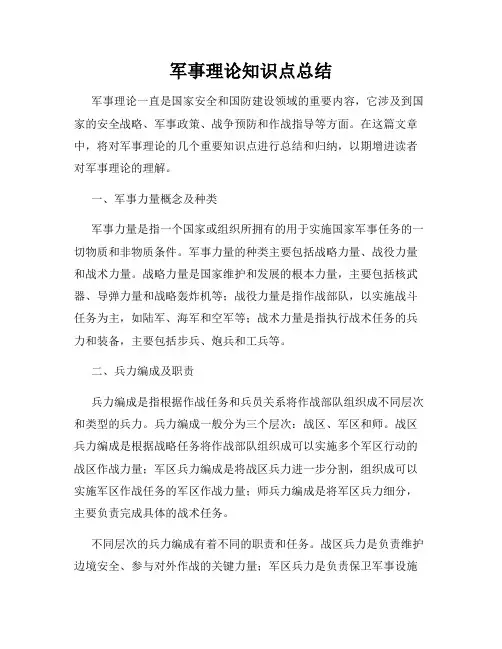 军事理论知识点总结

军事理论一直是国家安全和国防建设领域的重要内容，它涉及到国家的安全战略、军事政策、战争预防和作战指导等方面。在这篇文章中，将对军事理论的几个重要知识点进行总结和归纳，以期增进读者对军事理论的理解。

一、军事力量概念及种类

军事力量是指一个国家或组织所拥有的用于实施国家军事任务的一切物质和非物质条件。军事力量的种类主要包括战略力量、战役力量和战术力量。战略力量是国家维护和发展的根本力量，主要包括核武器、导弹力量和战略轰炸机等；战役力量是指作战部队，以实施战斗任务为主，如陆军、海军和空军等；战术力量是指执行战术任务的兵力和装备，主要包括步兵、炮兵和工兵等。

二、兵力编成及职责

兵力编成是指根据作战任务和兵员关系将作战部队组织成不同层次和类型的兵力。兵力编成一般分为三个层次：战区、军区和师。战区兵力编成是根据战略任务将作战部队组织成可以实施多个军区行动的战区作战力量；军区兵力编成是将战区兵力进一步分割，组织成可以实施军区作战任务的军区作战力量；师兵力编成是将军区兵力细分，主要负责完成具体的战术任务。

不同层次的兵力编成有着不同的职责和任务。战区兵力是负责维护边境安全、参与对外作战的关键力量；军区兵力是负责保卫军事设施